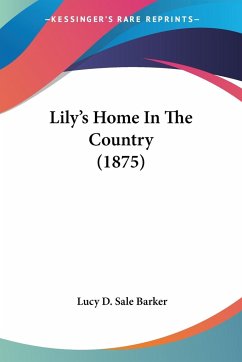 —KESSINGER'S RARE REPRINTS—

Lily's Home In The Country (1875)

Lucy D. Sale Barker